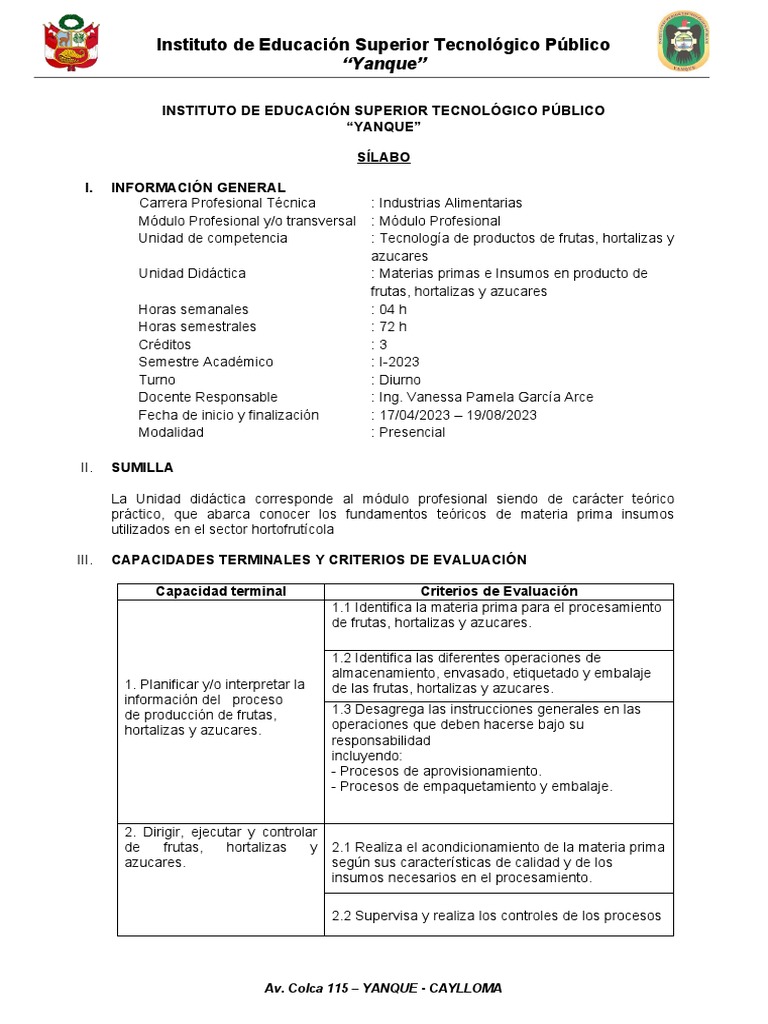 Instituto de Educación Superior Tecnológico Público
"Yanque"

INSTITUTO DE EDUCACIÓN SUPERIOR TECNOLÓGICO PÚBLICO
"YANQUE"

SÍLABO

I. INFORMACIÓN GENERAL
Carrera Profesional Técnica : Industrias Alimentarias
Módulo Profesional y/o transversal : Módulo Profesional
Unidad de competencia : Tecnología de productos de frutas, hortalizas y azucares
Unidad Didáctica : Materias primas e Insumos en producto de frutas, hortalizas y azucares
Horas semanales : 04 h
Horas semestrales : 72 h
Créditos : 3
Semestre Académico : I-2023
Turno : Diurno
Docente Responsable : Ing. Vanessa Pamela García Arce
Fecha de inicio y finalización : 17/04/2023 – 19/08/2023
Modalidad : Presencial

II. SUMILLA

La Unidad didáctica corresponde al módulo profesional siendo de carácter teórico práctico, que abarca conocer los fundamentos teóricos de materia prima insumos utilizados en el sector hortofrutícola

III. CAPACIDADES TERMINALES Y CRITERIOS DE EVALUACIÓN

| Capacidad terminal | Criterios de Evaluación |
|---|---|
| 1. Planificar y/o interpretar la información del proceso de producción de frutas, hortalizas y azucares. | 1.1 Identifica la materia prima para el procesamiento de frutas, hortalizas y azucares. |
| | 1.2 Identifica las diferentes operaciones de almacenamiento, envasado, etiquetado y embalaje de las frutas, hortalizas y azucares. |
| | 1.3 Desagrega las instrucciones generales en las operaciones que deben hacerse bajo su responsabilidad incluyendo: - Procesos de aprovisionamiento. - Procesos de empaquetamiento y embalaje. |
| 2. Dirigir, ejecutar y controlar de frutas, hortalizas y azucares. | 2.1 Realiza el acondicionamiento de la materia prima según sus características de calidad y de los insumos necesarios en el procesamiento. |
| | 2.2 Supervisa y realiza los controles de los procesos |

Av. Colca 115 – YANQUE - CAYLLOMA